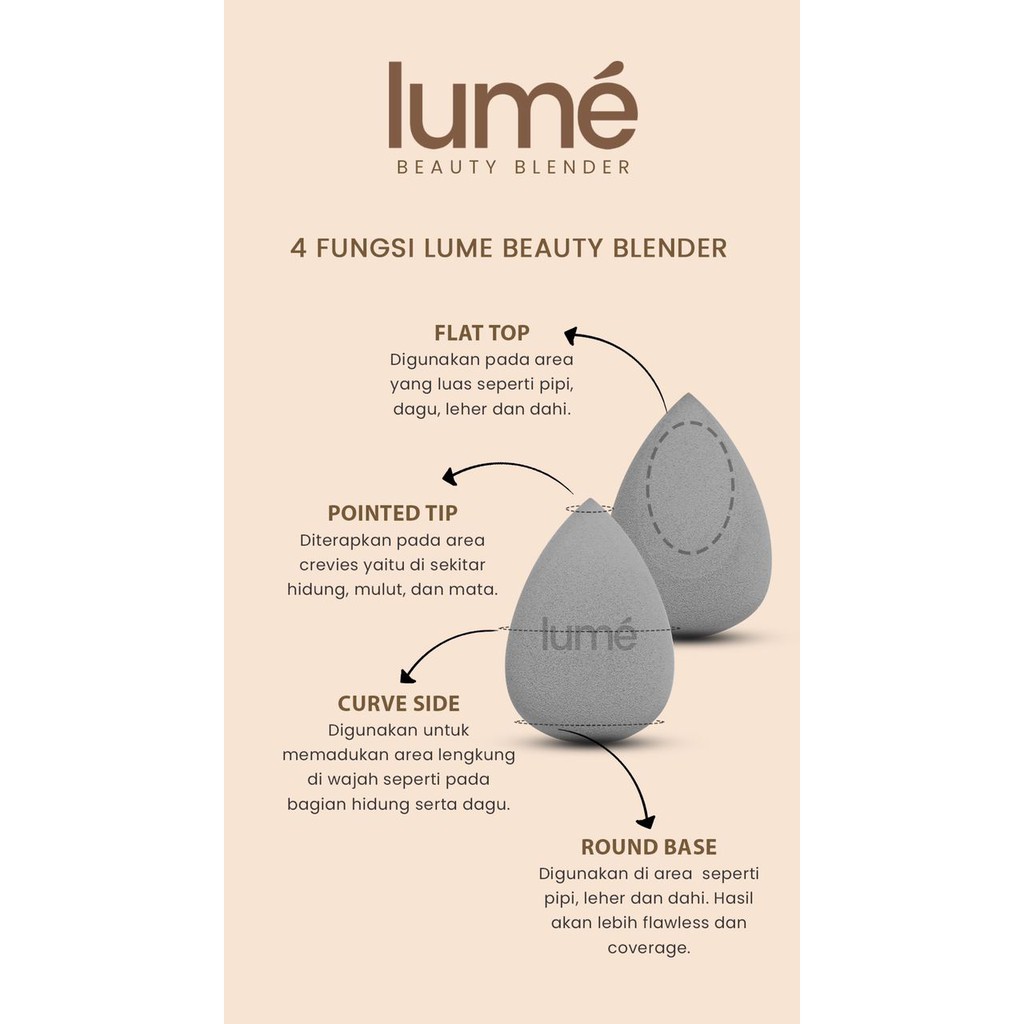 lumé
BEAUTY BLENDER

4 FUNGSI LUME BEAUTY BLENDER

FLAT TOP
Digunakan pada area yang luas seperti pipi, dagu, leher dan dahi.

POINTED TIP
Diterapkan pada area crevies yaitu di sekitar hidung, mulut, dan mata.

lumé

CURVE SIDE
Digunakan untuk memadukan area lengkung di wajah seperti pada bagian hidung serta dagu.

ROUND BASE
Digunakan di area seperti pipi, leher dan dahi. Hasil akan lebih flawless dan coverage.